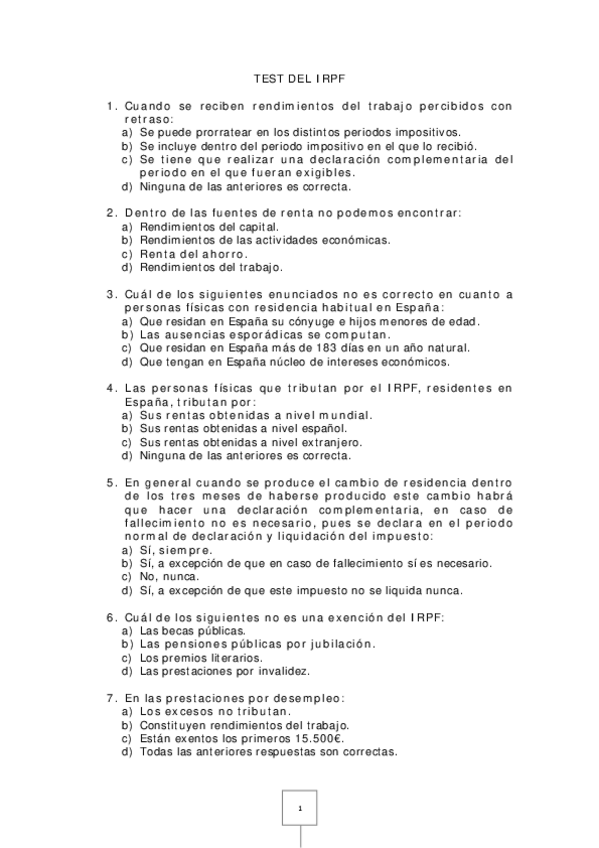 TEST DEL IRPF

1. Cuando se reciben rendimientos del trabajo percibidos con retraso:
a) Se puede prorratear en los distintos periodos impositivos.
b) Se incluye dentro del periodo impositivo en el que lo recibió.
c) Se tiene que realizar una declaración complementaria del periodo en el que fueran exigibles.
d) Ninguna de las anteriores es correcta.

2. Dentro de las fuentes de renta no podemos encontrar:
a) Rendimientos del capital.
b) Rendimientos de las actividades económicas.
c) Renta del ahorro.
d) Rendimientos del trabajo.

3. Cuál de los siguientes enunciados no es correcto en cuanto a personas físicas con residencia habitual en España:
a) Que residan en España su cónyuge e hijos menores de edad.
b) Las ausencias esporádicas se computan.
c) Que residan en España más de 183 días en un año natural.
d) Que tengan en España núcleo de intereses económicos.

4. Las personas físicas que tributan por el IRPF, residentes en España, tributan por:
a) Sus rentas obtenidas a nivel mundial.
b) Sus rentas obtenidas a nivel español.
c) Sus rentas obtenidas a nivel extranjero.
d) Ninguna de las anteriores es correcta.

5. En general cuando se produce el cambio de residencia dentro de los tres meses de haberse producido este cambio habrá que hacer una declaración complementaria, en caso de fallecimiento no es necesario, pues se declara en el periodo normal de declaración y liquidación del impuesto:
a) Sí, siempre.
b) Sí, a excepción de que en caso de fallecimiento sí es necesario.
c) No, nunca.
d) Sí, a excepción de que este impuesto no se liquida nunca.

6. Cuál de los siguientes no es una exención del IRPF:
a) Las becas públicas.
b) Las pensiones públicas por jubilación.
c) Los premios literarios.
d) Las prestaciones por invalidez.

7. En las prestaciones por desempleo:
a) Los excesos no tributan.
b) Constituyen rendimientos del trabajo.
c) Están exentos los primeros 15.500€.
d) Todas las anteriores respuestas son correctas.

1